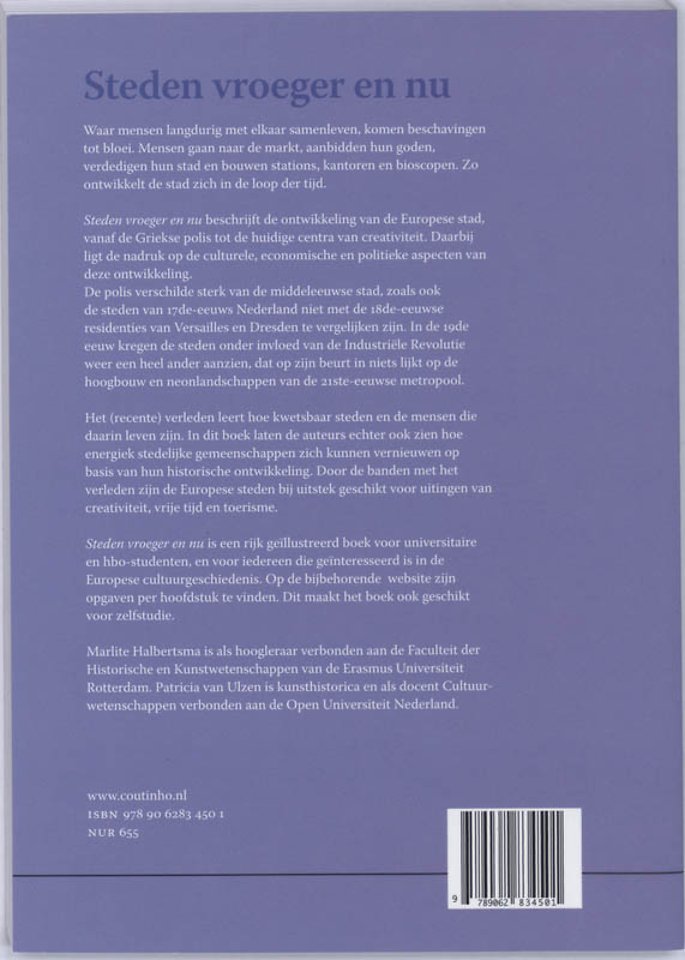 Steden vroeger en nu

Waar mensen langdurig met elkaar samenleven, komen beschavingen tot bloei. Mensen gaan naar de markt, aanbidden hun goden, verdedigen hun stad en bouwen stations, kantoren en bioscopen. Zo ontwikkelt de stad zich in de loop der tijd.

Steden vroeger en nu beschrijft de ontwikkeling van de Europese stad, vanaf de Griekse polis tot de huidige centra van creativiteit. Daarbij ligt de nadruk op de culturele, economische en politieke aspecten van deze ontwikkeling.
De polis verschilde sterk van de middeleeuwse stad, zoals ook de steden van 17de-eeuws Nederland niet met de 18de-eeuwse residenties van Versailles en Dresden te vergelijken zijn. In de 19de eeuw kregen de steden onder invloed van de Industriële Revolutie weer een heel ander aanzien, dat op zijn beurt in niets lijkt op de hoogbouw en neonlandschappen van de 21ste-eeuwse metropool.

Het (recente) verleden leert hoe kwetsbaar steden en de mensen die daarin leven zijn. In dit boek laten de auteurs echter ook zien hoe energiek stedelijke gemeenschappen zich kunnen vernieuwen op basis van hun historische ontwikkeling. Door de banden met het verleden zijn de Europese steden bij uitstek geschikt voor uitingen van creativiteit, vrije tijd en toerisme.

Steden vroeger en nu is een rijk geïllustreerd boek voor universitaire en hbo-studenten, en voor iedereen die geïnteresseerd is in de Europese cultuurgeschiedenis. Op de bijbehorende website zijn opgaven per hoofdstuk te vinden. Dit maakt het boek ook geschikt voor zelfstudie.

Marlite Halbertsma is als hoogleraar verbonden aan de Faculteit der Historische en Kunstwetenschappen van de Erasmus Universiteit Rotterdam. Patricia van Ulzen is kunsthistorica en als docent Cultuurwetenschappen verbonden aan de Open Universiteit Nederland.

www.coutinho.nl
ISBN 978 90 6283 450 1
NUR 655

9 789062 834501